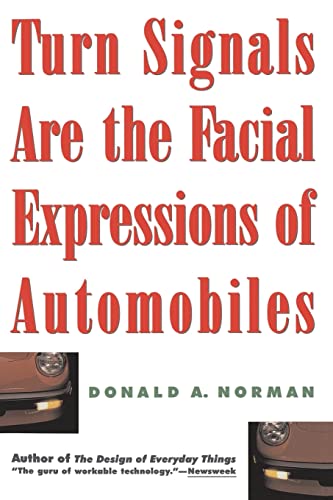 Turn Signals Are the Facial Expressions of Automobiles

DONALD A. NORMAN

Author of The Design of Everyday Things
"The guru of workable technology."—Newsweek